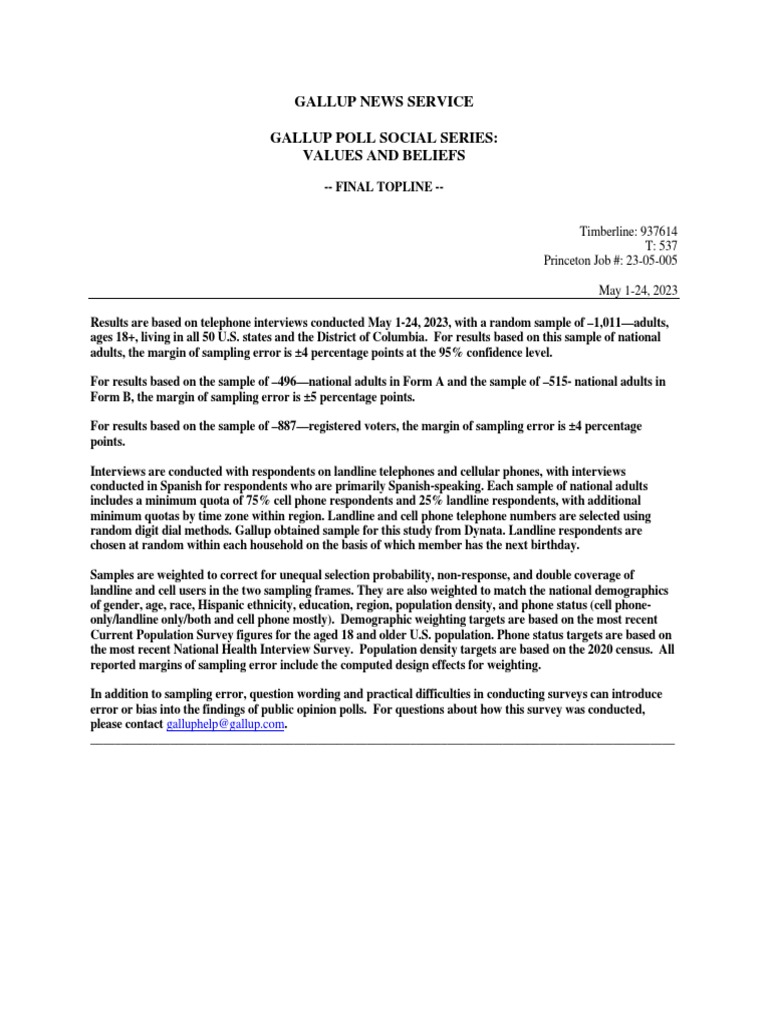 GALLUP NEWS SERVICE

GALLUP POLL SOCIAL SERIES:
VALUES AND BELIEFS

-- FINAL TOPLINE --

Timberline: 937614
T: 537
Princeton Job #: 23-05-005

May 1-24, 2023

Results are based on telephone interviews conducted May 1-24, 2023, with a random sample of –1,011—adults, ages 18+, living in all 50 U.S. states and the District of Columbia. For results based on this sample of national adults, the margin of sampling error is ±4 percentage points at the 95% confidence level.

For results based on the sample of –496—national adults in Form A and the sample of –515- national adults in Form B, the margin of sampling error is ±5 percentage points.

For results based on the sample of –887—registered voters, the margin of sampling error is ±4 percentage points.

Interviews are conducted with respondents on landline telephones and cellular phones, with interviews conducted in Spanish for respondents who are primarily Spanish-speaking. Each sample of national adults includes a minimum quota of 75% cell phone respondents and 25% landline respondents, with additional minimum quotas by time zone within region. Landline and cell phone telephone numbers are selected using random digit dial methods. Gallup obtained sample for this study from Dynata. Landline respondents are chosen at random within each household on the basis of which member has the next birthday.

Samples are weighted to correct for unequal selection probability, non-response, and double coverage of landline and cell users in the two sampling frames. They are also weighted to match the national demographics of gender, age, race, Hispanic ethnicity, education, region, population density, and phone status (cell phone-only/landline only/both and cell phone mostly). Demographic weighting targets are based on the most recent Current Population Survey figures for the aged 18 and older U.S. population. Phone status targets are based on the most recent National Health Interview Survey. Population density targets are based on the 2020 census. All reported margins of sampling error include the computed design effects for weighting.

In addition to sampling error, question wording and practical difficulties in conducting surveys can introduce error or bias into the findings of public opinion polls. For questions about how this survey was conducted, please contact galluphelp@gallup.com.